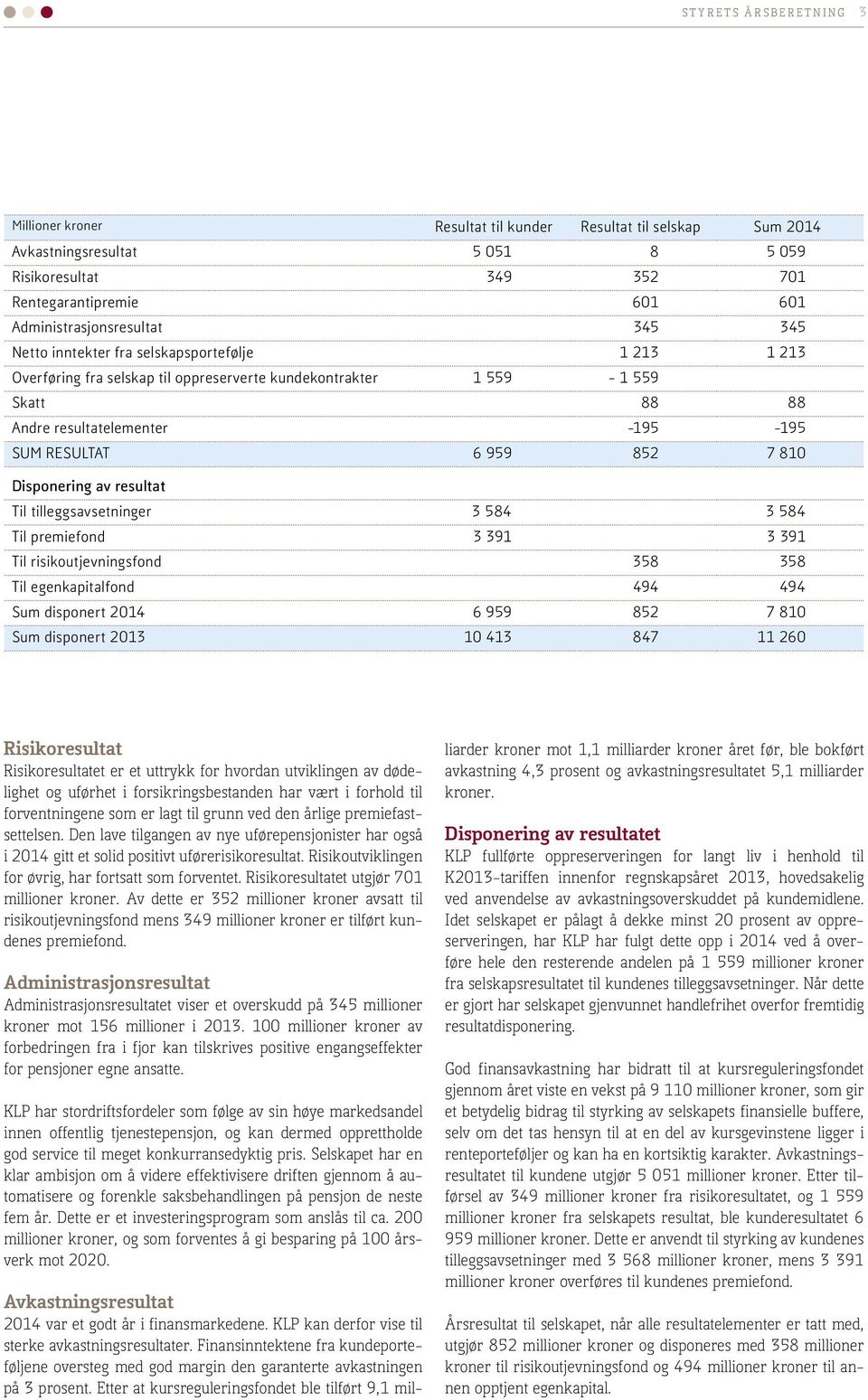 STYRETS ÅRSBERETNING 3

| Millioner kroner | Resultat til kunder | Resultat til selskap | Sum 2014 |
|---|---|---|---|
| Avkastningsresultat | 5 051 | 8 | 5 059 |
| Risikoresultat | 349 | 352 | 701 |
| Rentegarantipremie | | 601 | 601 |
| Administrasjonsresultat | | 345 | 345 |
| Netto inntekter fra selskapsportefølje | | 1 213 | 1 213 |
| Overføring fra selskap til oppreserverte kundekontrakter | 1 559 | - 1 559 | |
| Skatt | | 88 | 88 |
| Andre resultatelementer | | -195 | -195 |
| SUM RESULTAT | 6 959 | 852 | 7 810 |
| Disponering av resultat | | | |
| Til tilleggsavsetninger | 3 584 | | 3 584 |
| Til premiefond | 3 391 | | 3 391 |
| Til risikoutjevningsfond | | 358 | 358 |
| Til egenkapitalfond | | 494 | 494 |
| Sum disponert 2014 | 6 959 | 852 | 7 810 |
| Sum disponert 2013 | 10 413 | 847 | 11 260 |

Risikoresultat
Risikoresultatet er et uttrykk for hvordan utviklingen av dødelighet og uførhet i forsikringsbestanden har vært i forhold til forventningene som er lagt til grunn ved den årlige premiefastsettelsen. Den lave tilgangen av nye uførepensjonister har også i 2014 gitt et solid positivt uførerisikoresultat. Risikoutviklingen for øvrig, har fortsatt som forventet. Risikoresultatet utgjør 701 millioner kroner. Av dette er 352 millioner kroner avsatt til risikoutjevningsfond mens 349 millioner kroner er tilført kundenes premiefond.

Administrasjonsresultat
Administrasjonsresultatet viser et overskudd på 345 millioner kroner mot 156 millioner i 2013. 100 millioner kroner av forbedringen fra i fjor kan tilskrives positive engangseffekter for pensjoner egne ansatte.

KLP har stordriftsfordeler som følge av sin høye markedsandel innen offentlig tjenestepensjon, og kan dermed opprettholde god service til meget konkurransedyktig pris. Selskapet har en klar ambisjon om å videre effektivisere driften gjennom å automatisere og forenkle saksbehandlingen på pensjon de neste fem år. Dette er et investeringsprogram som anslås til ca. 200 millioner kroner, og som forventes å gi besparing på 100 årsverk mot 2020.

Avkastningsresultat
2014 var et godt år i finansmarkedene. KLP kan derfor vise til sterke avkastningsresultater. Finansinntektene fra kundeporteføljene oversteg med god margin den garanterte avkastningen på 3 prosent. Etter at kursreguleringsfondet ble tilført 9,1 milliarder kroner mot 1,1 milliarder kroner året før, ble bokført avkastning 4,3 prosent og avkastningsresultatet 5,1 milliarder kroner.

Disponering av resultatet
KLP fullførte oppreserveringen for langt liv i henhold til K2013-tariffen innenfor regnskapsåret 2013, hovedsakelig ved anvendelse av avkastningsoverskuddet på kundemidlene. Idet selskapet er pålagt å dekke minst 20 prosent av oppreserveringen, har KLP har fulgt dette opp i 2014 ved å overføre hele den resterende andelen på 1 559 millioner kroner fra selskapsresultatet til kundenes tilleggsavsetninger. Når dette er gjort har selskapet gjenvunnet handlefrihet overfor fremtidig resultatdisponering.

God finansavkastning har bidratt til at kursreguleringsfondet gjennom året viste en vekst på 9 110 millioner kroner, som gir et betydelig bidrag til styrking av selskapets finansielle buffere, selv om det tas hensyn til at en del av kursgevinstene ligger i renteporteføljer og kan ha en kortsiktig karakter. Avkastningsresultatet til kundene utgjør 5 051 millioner kroner. Etter tilførsel av 349 millioner kroner fra risikoresultatet, og 1 559 millioner kroner fra selskapets resultat, ble kunderesultatet 6 959 millioner kroner. Dette er anvendt til styrking av kundenes tilleggsavsetninger med 3 568 millioner kroner, mens 3 391 millioner kroner overføres til kundenes premiefond.

Årsresultat til selskapet, når alle resultatelementer er tatt med, utgjør 852 millioner kroner og disponeres med 358 millioner kroner til risikoutjevningsfond og 494 millioner kroner til annen opptjent egenkapital.